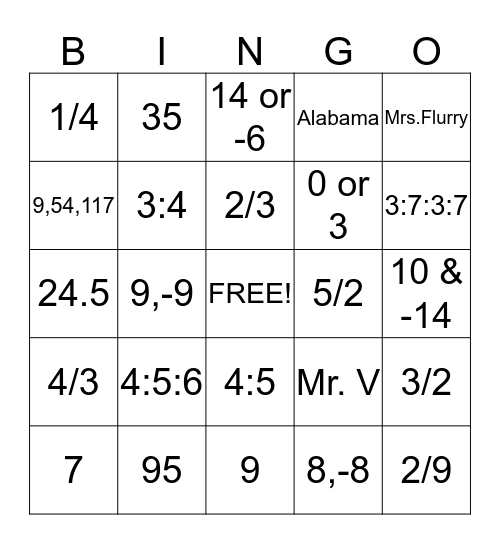 | B | I | N | G | O |
|---|---|---|---|---|
| 1/4 | 35 | 14 or -6 | Alabama | Mrs.Flurry |
| 9,54,117 | 3:4 | 2/3 | 0 or 3 | 3:7:3:7 |
| 24.5 | 9,-9 | FREE! | 5/2 | 10 & -14 |
| 4/3 | 4:5:6 | 4:5 | Mr. V | 3/2 |
| 7 | 95 | 9 | 8,-8 | 2/9 |